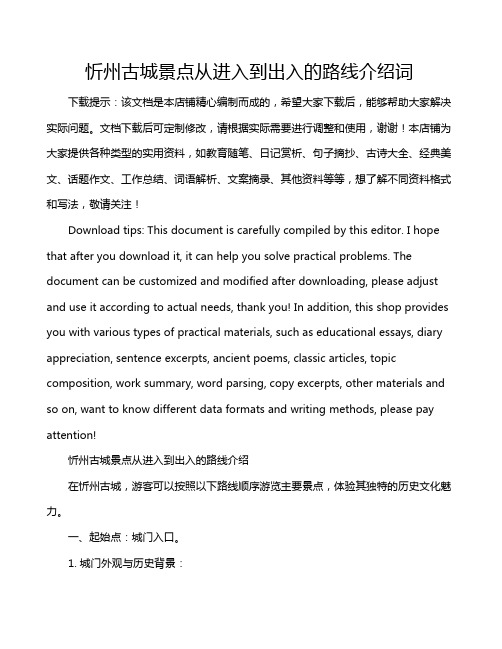 忻州古城景点从进入到出入的路线介绍词

下载提示：该文档是本店铺精心编制而成的，希望大家下载后，能够帮助大家解决实际问题。文档下载后可定制修改，请根据实际需要进行调整和使用，谢谢！本店铺为大家提供各种类型的实用资料，如教育随笔、日记赏析、句子摘抄、古诗大全、经典美文、话题作文、工作总结、词语解析、文案摘录、其他资料等等，想了解不同资料格式和写法，敬请关注！

Download tips: This document is carefully compiled by this editor. I hope that after you download it, it can help you solve practical problems. The document can be customized and modified after downloading, please adjust and use it according to actual needs, thank you! In addition, this shop provides you with various types of practical materials, such as educational essays, diary appreciation, sentence excerpts, ancient poems, classic articles, topic composition, work summary, word parsing, copy excerpts, other materials and so on, want to know different data formats and writing methods, please pay attention!

忻州古城景点从进入到出入的路线介绍

在忻州古城，游客可以按照以下路线顺序游览主要景点，体验其独特的历史文化魅力。

一、起始点：城门入口。

1. 城门外观与历史背景：